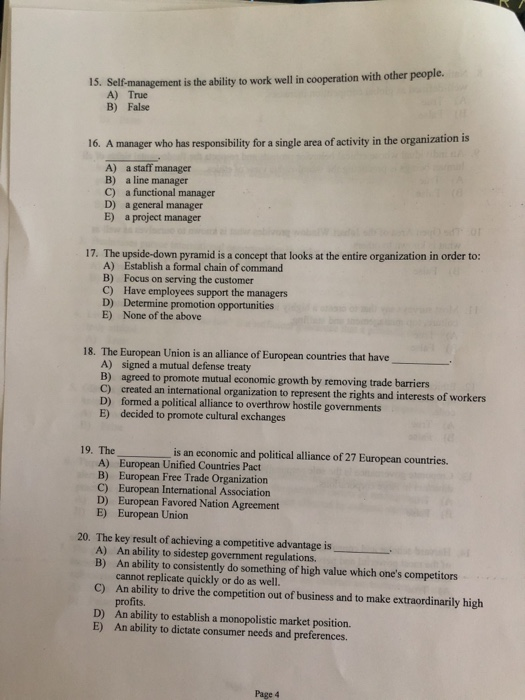 15. Self-management is the ability to work well in cooperation with other people.
A) True
B) False

16. A manager who has responsibility for a single area of activity in the organization is ________.
A) a staff manager
B) a line manager
C) a functional manager
D) a general manager
E) a project manager

17. The upside-down pyramid is a concept that looks at the entire organization in order to:
A) Establish a formal chain of command
B) Focus on serving the customer
C) Have employees support the managers
D) Determine promotion opportunities
E) None of the above

18. The European Union is an alliance of European countries that have ________.
A) signed a mutual defense treaty
B) agreed to promote mutual economic growth by removing trade barriers
C) created an international organization to represent the rights and interests of workers
D) formed a political alliance to overthrow hostile governments
E) decided to promote cultural exchanges

19. The ________ is an economic and political alliance of 27 European countries.
A) European Unified Countries Pact
B) European Free Trade Organization
C) European International Association
D) European Favored Nation Agreement
E) European Union

20. The key result of achieving a competitive advantage is ________.
A) An ability to sidestep government regulations.
B) An ability to consistently do something of high value which one's competitors cannot replicate quickly or do as well.
C) An ability to drive the competition out of business and to make extraordinarily high profits.
D) An ability to establish a monopolistic market position.
E) An ability to dictate consumer needs and preferences.

Page 4